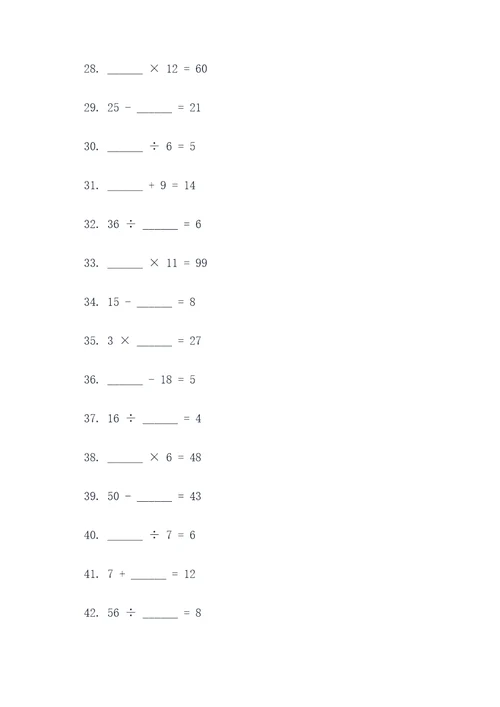 28. ______ × 12 = 60

29. 25 - ______ = 21

30. ______ ÷ 6 = 5

31. ______ + 9 = 14

32. 36 ÷ ______ = 6

33. ______ × 11 = 99

34. 15 - ______ = 8

35. 3 × ______ = 27

36. ______ - 18 = 5

37. 16 ÷ ______ = 4

38. ______ × 6 = 48

39. 50 - ______ = 43

40. ______ ÷ 7 = 6

41. 7 + ______ = 12

42. 56 ÷ ______ = 8